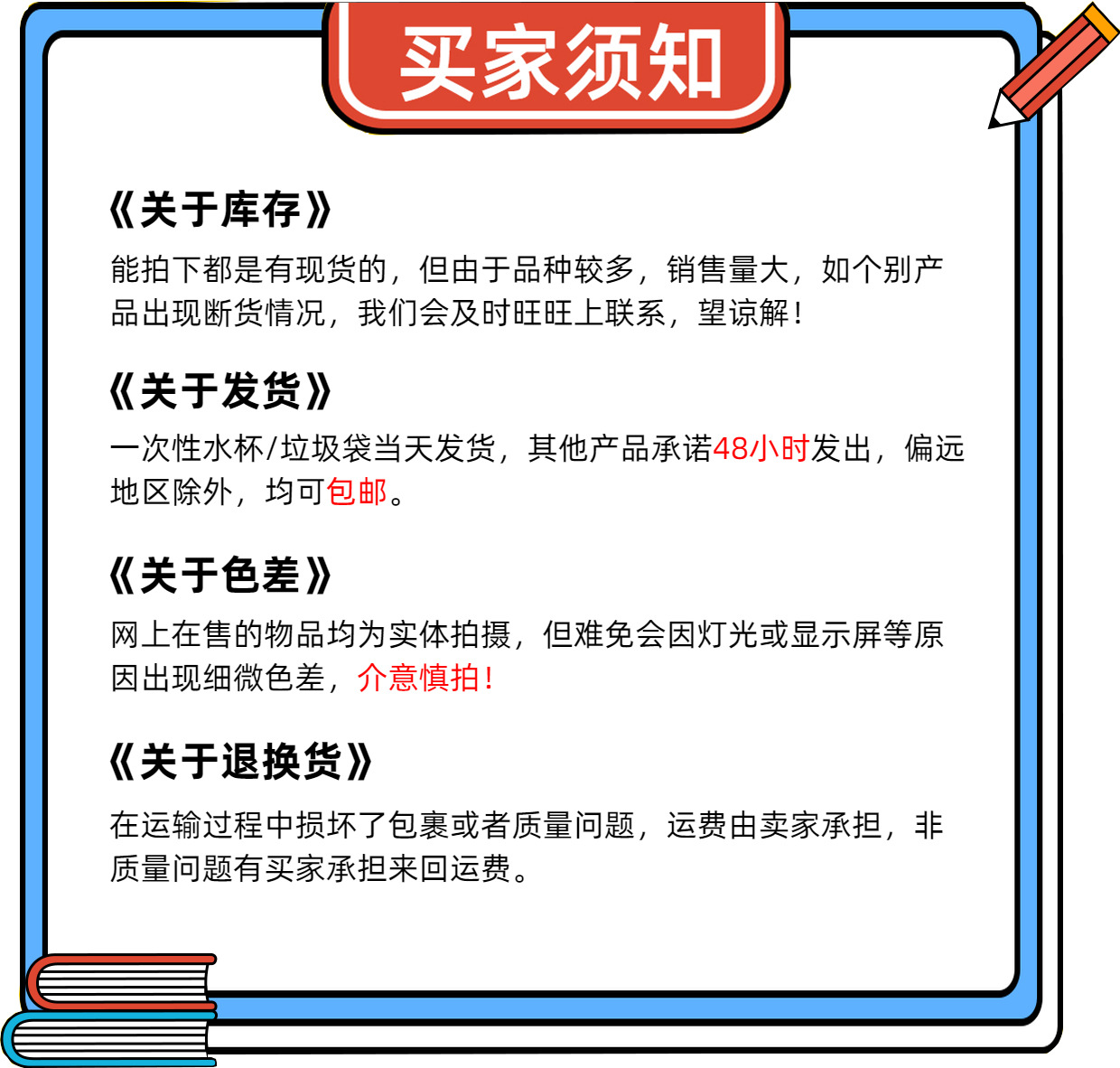 买家须知

《关于库存》

能拍下都是有现货的，但由于品种较多，销售量大，如个别产品出现断货情况，我们会及时旺旺上联系，望谅解！

《关于发货》

一次性水杯/垃圾袋当天发货，其他产品承诺48小时发出，偏远地区除外，均可包邮。

《关于色差》

网上在售的物品均为实体拍摄，但难免会因灯光或显示屏等原因出现细微色差，介意慎拍！

《关于退换货》

在运输过程中损坏了包裹或者质量问题，运费由卖家承担，非质量问题有买家承担来回运费。